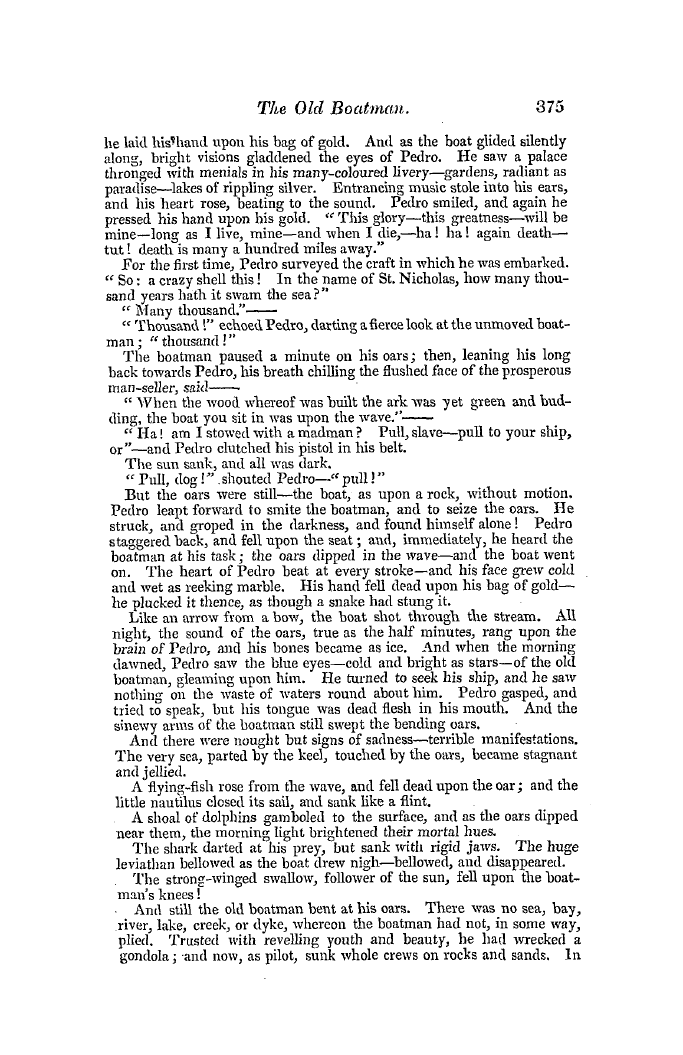 The Old Boatman. 375

he laid his hand upon his bag of gold. And as the boat glided silently along, bright visions gladdened the eyes of Pedro. He saw a palace thronged with menials in his many-coloured livery—gardens, radiant as paradise—lakes of rippling silver. Entrancing music stole into his ears, and his heart rose, beating to the sound. Pedro smiled, and again he pressed his hand upon his gold. "This glory—this greatness—will be mine—long as I live, mine—and when I die,—ha! ha! again death—tut! death is many a hundred miles away."

For the first time, Pedro surveyed the craft in which he was embarked. "So: a crazy shell this! In the name of St. Nicholas, how many thousand years hath it swam the sea?"

"Many thousand."——

"Thousand!" echoed Pedro, darting a fierce look at the unmoved boatman; "thousand!"

The boatman paused a minute on his oars; then, leaning his long back towards Pedro, his breath chilling the flushed face of the prosperous man-seller, said——

"When the wood whereof was built the ark was yet green and budding, the boat you sit in was upon the wave."——

"Ha! am I stowed with a madman? Pull, slave—pull to your ship, or"—and Pedro clutched his pistol in his belt.

The sun sank, and all was dark.

"Pull, dog!" shouted Pedro—"pull!"

But the oars were still—the boat, as upon a rock, without motion. Pedro leapt forward to smite the boatman, and to seize the oars. He struck, and groped in the darkness, and found himself alone! Pedro staggered back, and fell upon the seat; and, immediately, he heard the boatman at his task; the oars dipped in the wave—and the boat went on. The heart of Pedro beat at every stroke—and his face grew cold and wet as reeking marble. His hand fell dead upon his bag of gold—he plucked it thence, as though a snake had stung it.

Like an arrow from a bow, the boat shot through the stream. All night, the sound of the oars, true as the half minutes, rang upon the brain of Pedro, and his bones became as ice. And when the morning dawned, Pedro saw the blue eyes—cold and bright as stars—of the old boatman, gleaming upon him. He turned to seek his ship, and he saw nothing on the waste of waters round about him. Pedro gasped, and tried to speak, but his tongue was dead flesh in his mouth. And the sinewy arms of the boatman still swept the bending oars.

And there were nought but signs of sadness—terrible manifestations. The very sea, parted by the keel, touched by the oars, became stagnant and jellied.

A flying-fish rose from the wave, and fell dead upon the oar; and the little nautilus closed its sail, and sank like a flint.

A shoal of dolphins gamboled to the surface, and as the oars dipped near them, the morning light brightened their mortal hues.

The shark darted at his prey, but sank with rigid jaws. The huge leviathan bellowed as the boat drew nigh—bellowed, and disappeared.

The strong-winged swallow, follower of the sun, fell upon the boatman's knees!

And still the old boatman bent at his oars. There was no sea, bay, river, lake, creek, or dyke, whereon the boatman had not, in some way, plied. Trusted with revelling youth and beauty, he had wrecked a gondola; and now, as pilot, sunk whole crews on rocks and sands. In